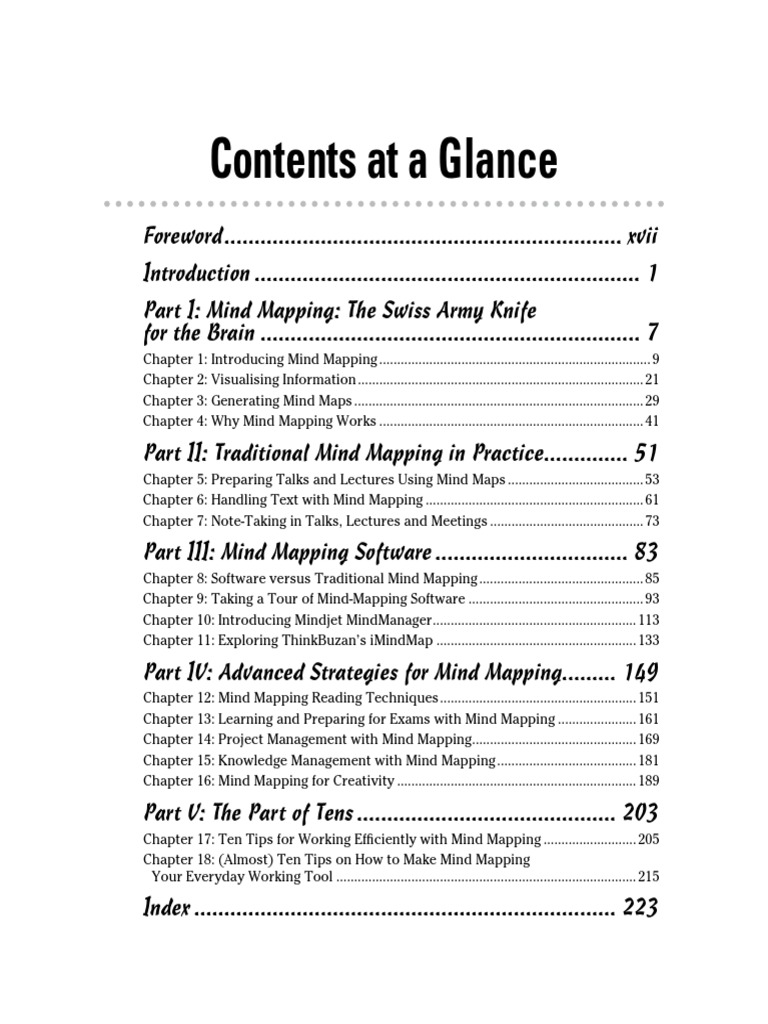 Contents at a Glance

Foreword xvii

Introduction 1

Part I: Mind Mapping: The Swiss Army Knife for the Brain 7

Chapter 1: Introducing Mind Mapping 9
Chapter 2: Visualising Information 21
Chapter 3: Generating Mind Maps 29
Chapter 4: Why Mind Mapping Works 41

Part II: Traditional Mind Mapping in Practice 51

Chapter 5: Preparing Talks and Lectures Using Mind Maps 53
Chapter 6: Handling Text with Mind Mapping 61
Chapter 7: Note-Taking in Talks, Lectures and Meetings 73

Part III: Mind Mapping Software 83

Chapter 8: Software versus Traditional Mind Mapping 85
Chapter 9: Taking a Tour of Mind-Mapping Software 93
Chapter 10: Introducing Mindjet MindManager 113
Chapter 11: Exploring ThinkBuzan's iMindMap 133

Part IV: Advanced Strategies for Mind Mapping 149

Chapter 12: Mind Mapping Reading Techniques 151
Chapter 13: Learning and Preparing for Exams with Mind Mapping 161
Chapter 14: Project Management with Mind Mapping 169
Chapter 15: Knowledge Management with Mind Mapping 181
Chapter 16: Mind Mapping for Creativity 189

Part V: The Part of Tens 203

Chapter 17: Ten Tips for Working Efficiently with Mind Mapping 205
Chapter 18: (Almost) Ten Tips on How to Make Mind Mapping Your Everyday Working Tool 215

Index 223